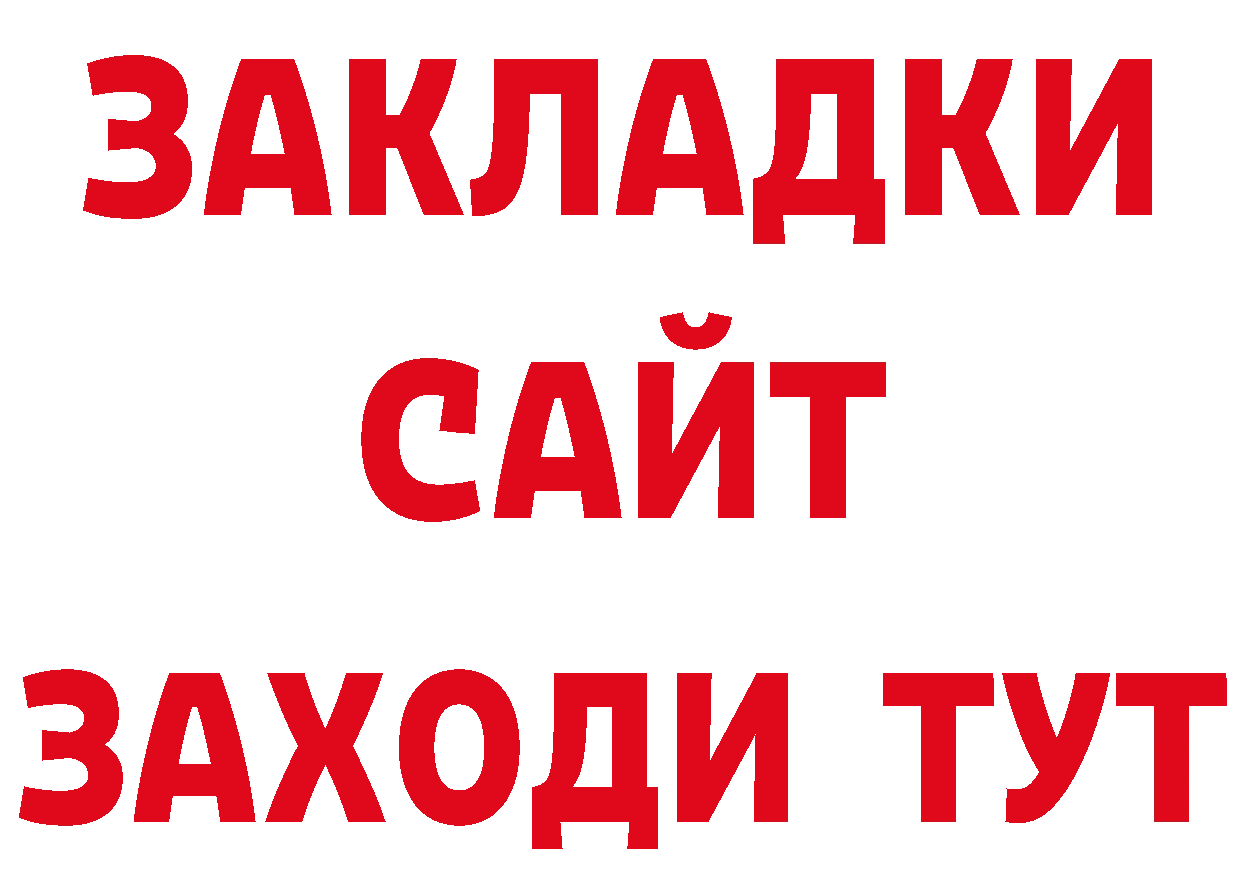 ЗАКЛАДКИ
САЙТ
ЗАХОДИ ТУТ